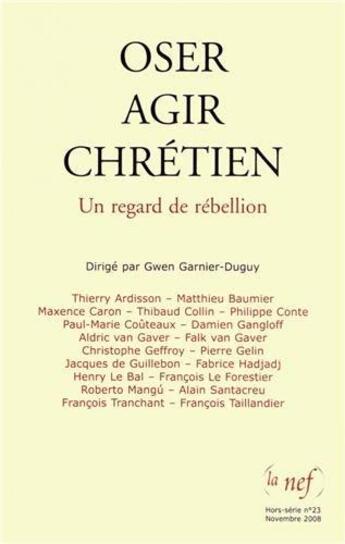 OSER
AGIR
CHRÉTIEN

Un regard de rébellion

Dirigé par Gwen Garnier-Duguy

Thierry Ardisson – Matthieu Baumier
Maxence Caron – Thibaud Collin – Philippe Conte
Paul-Marie Coûteaux – Damien Gangloff
Aldric van Gaver – Falk van Gaver
Christophe Geffroy – Pierre Gelin
Jacques de Guillebon – Fabrice Hadjadj
Henry Le Bal – François Le Forestier
Roberto Mangú – Alain Santacreu
François Tranchant – François Taillandier

la nef

Hors-série n°23
Novembre 2008